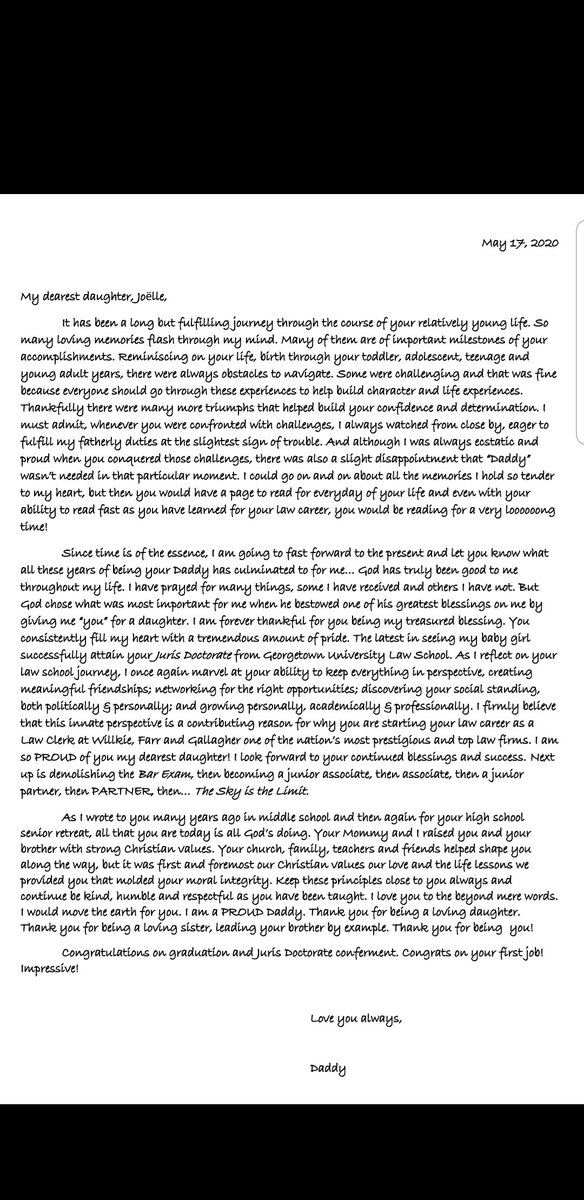 May 17, 2020

My dearest daughter, Joëlle,

It has been a long but fulfilling journey through the course of your relatively young life. So many loving memories flash through my mind. Many of them are of important milestones of your accomplishments. Reminiscing on your life, birth through your toddler, adolescent, teenage and young adult years, there were always obstacles to navigate. Some were challenging and that was fine because everyone should go through these experiences to help build character and life experiences. Thankfully there were many more triumphs that helped build your confidence and determination. I must admit, whenever you were confronted with challenges, I always watched from close by, eager to fulfill my fatherly duties at the slightest sign of trouble. And although I was always ecstatic and proud when you conquered those challenges, there was also a slight disappointment that "Daddy" wasn't needed in that particular moment. I could go on and on about all the memories I hold so tender to my heart, but then you would have a page to read for everyday of your life and even with your ability to read fast as you have learned for your law career, you would be reading for a very loooooong time!

Since time is of the essence, I am going to fast forward to the present and let you know what all these years of being your Daddy has culminated to for me... God has truly been good to me throughout my life. I have prayed for many things, some I have received and others I have not. But God chose what was most important for me when he bestowed one of his greatest blessings on me by giving me "you" for a daughter. I am forever thankful for you being my treasured blessing. You consistently fill my heart with a tremendous amount of pride. The latest in seeing my baby girl successfully attain your Juris Doctorate from Georgetown University Law School. As I reflect on your law school journey, I once again marvel at your ability to keep everything in perspective, creating meaningful friendships; networking for the right opportunities; discovering your social standing, both politically & personally; and growing personally, academically & professionally. I firmly believe that this innate perspective is a contributing reason for why you are starting your law career as a Law Clerk at Willkie, Farr and Gallagher one of the nation's most prestigious and top law firms. I am so PROUD of you my dearest daughter! I look forward to your continued blessings and success. Next up is demolishing the Bar Exam, then becoming a junior associate, then associate, then a junior partner, then PARTNER, then... The Sky is the Limit.

As I wrote to you many years ago in middle school and then again for your high school senior retreat, all that you are today is all God's doing. Your Mommy and I raised you and your brother with strong Christian values. Your church, family, teachers and friends helped shape you along the way, but it was first and foremost our Christian values our love and the life lessons we provided you that molded your moral integrity. Keep these principles close to you always and continue be kind, humble and respectful as you have been taught. I love you to the beyond mere words. I would move the earth for you. I am a PROUD Daddy. Thank you for being a loving daughter. Thank you for being a loving sister, leading your brother by example. Thank you for being you!

Congratulations on graduation and Juris Doctorate conferment. Congrats on your first job! Impressive!

Love you always,

Daddy